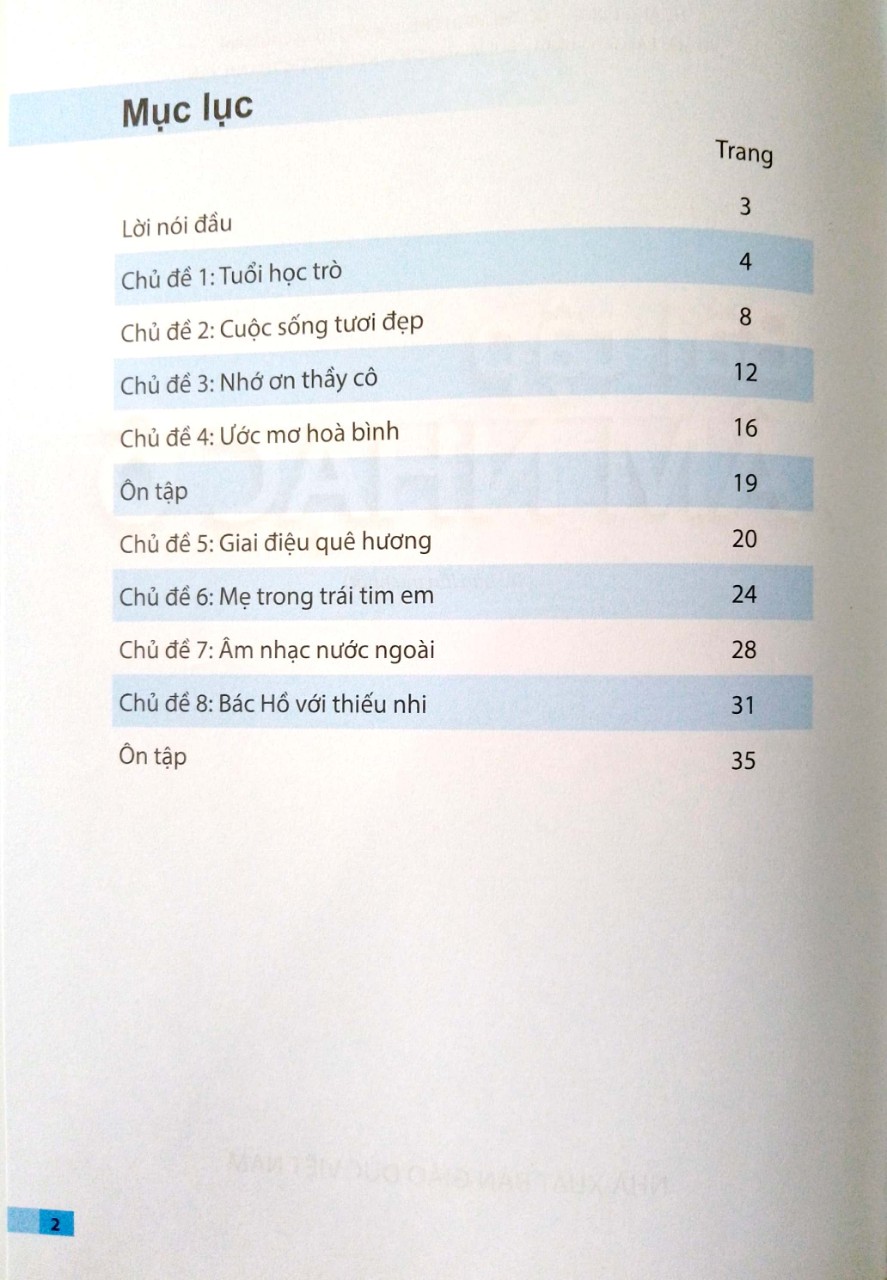 Mục lục

| | Trang |
|---|---|
| Lời nói đầu | 3 |
| Chủ đề 1: Tuổi học trò | 4 |
| Chủ đề 2: Cuộc sống tươi đẹp | 8 |
| Chủ đề 3: Nhớ ơn thầy cô | 12 |
| Chủ đề 4: Ước mơ hoà bình | 16 |
| Ôn tập | 19 |
| Chủ đề 5: Giai điệu quê hương | 20 |
| Chủ đề 6: Mẹ trong trái tim em | 24 |
| Chủ đề 7: Âm nhạc nước ngoài | 28 |
| Chủ đề 8: Bác Hồ với thiếu nhi | 31 |
| Ôn tập | 35 |

2